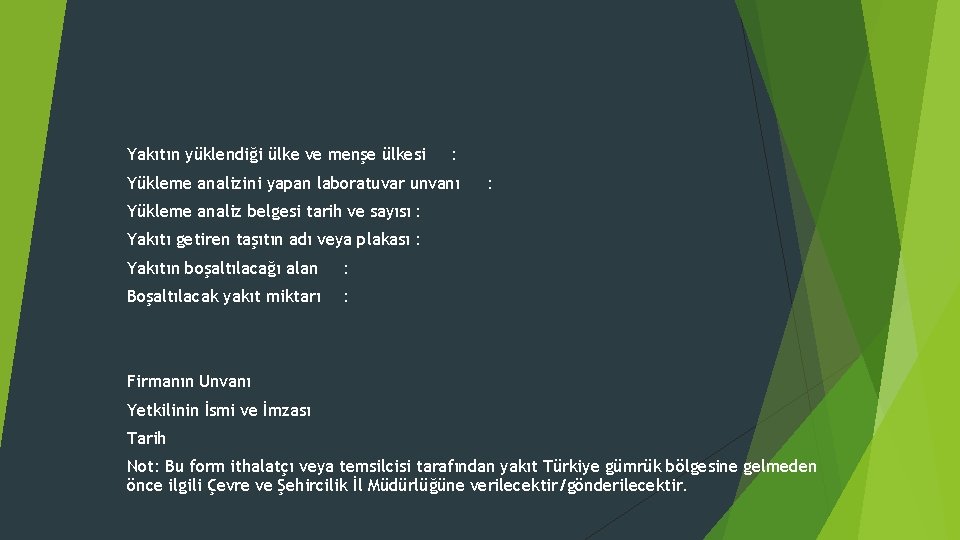 Yakıtın yüklendiği ülke ve menşe ülkesi :
Yükleme analizini yapan laboratuvar unvanı :
Yükleme analiz belgesi tarih ve sayısı :
Yakıtı getiren taşıtın adı veya plakası :
Yakıtın boşaltılacağı alan :
Boşaltılacak yakıt miktarı :

Firmanın Unvanı
Yetkilinin İsmi ve İmzası
Tarih
Not: Bu form ithalatçı veya temsilcisi tarafından yakıt Türkiye gümrük bölgesine gelmeden önce ilgili Çevre ve Şehircilik İl Müdürlüğüne verilecektir/gönderilecektir.